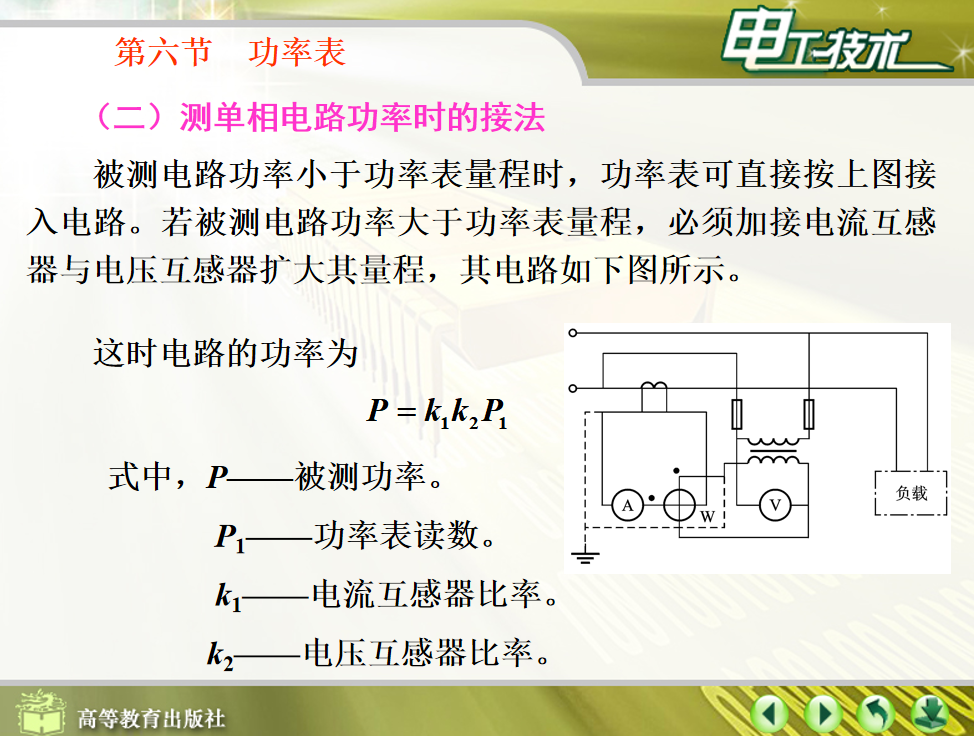 第六节　功率表

电工技术

（二）测单相电路功率时的接法

被测电路功率小于功率表量程时，功率表可直接按上图接入电路。若被测电路功率大于功率表量程，必须加接电流互感器与电压互感器扩大其量程，其电路如下图所示。

这时电路的功率为

$P = k_1 k_2 P_1$

式中，$P$——被测功率。

$P_1$——功率表读数。

$k_1$——电流互感器比率。

$k_2$——电压互感器比率。

A

W

V

负载

高等教育出版社